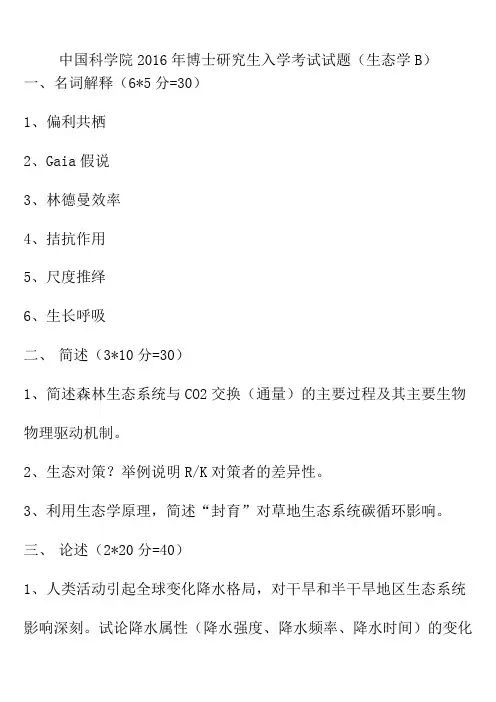 中国科学院 2016 年博士研究生入学考试试题（生态学 B）

一、名词解释（6*5 分=30）

1、偏利共栖

2、Gaia 假说

3、林德曼效率

4、拮抗作用

5、尺度推绎

6、生长呼吸

二、 简述（3*10 分=30）

1、简述森林生态系统与 CO2 交换（通量）的主要过程及其主要生物物理驱动机制。

2、生态对策？举例说明 R/K 对策者的差异性。

3、利用生态学原理，简述“封育”对草地生态系统碳循环影响。

三、 论述（2*20 分=40）

1、人类活动引起全球变化降水格局，对干旱和半干旱地区生态系统影响深刻。试论降水属性（降水强度、降水频率、降水时间）的变化